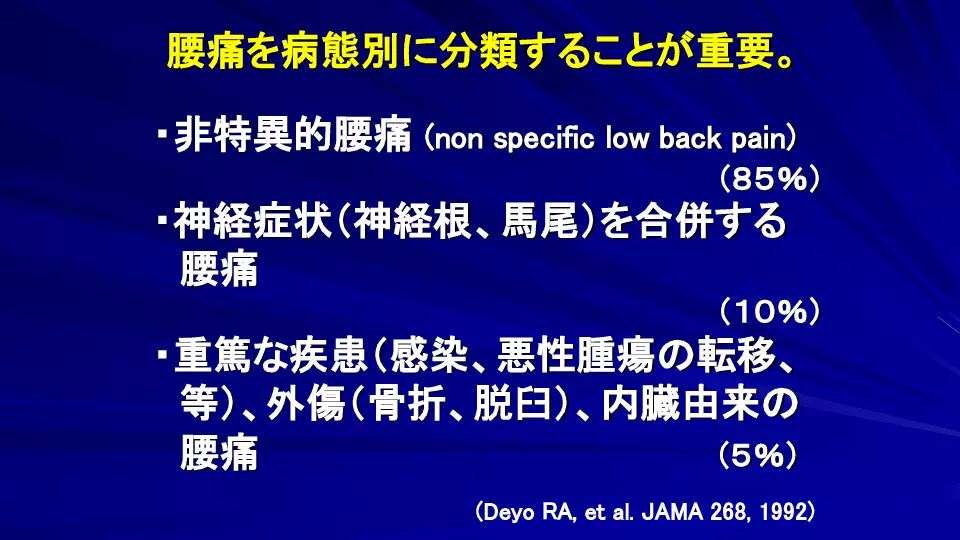 腰痛を病態別に分類することが重要。

・非特異的腰痛 (non specific low back pain)
（85%）

・神経症状（神経根、馬尾）を合併する腰痛
（10%）

・重篤な疾患（感染、悪性腫瘍の転移、等）、外傷（骨折、脱臼）、内臓由来の腰痛
（5%）

(Deyo RA, et al. JAMA 268, 1992)